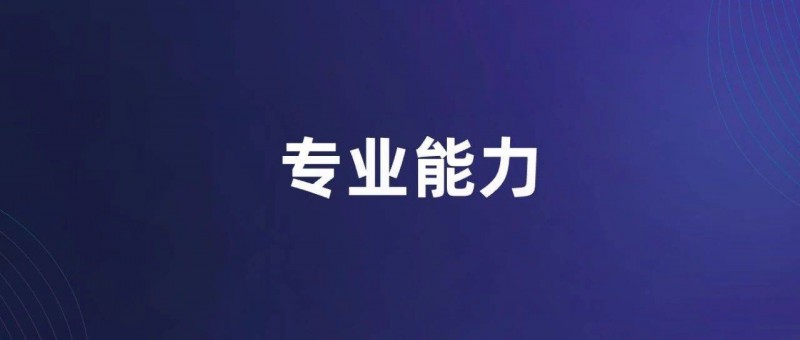 专业能力